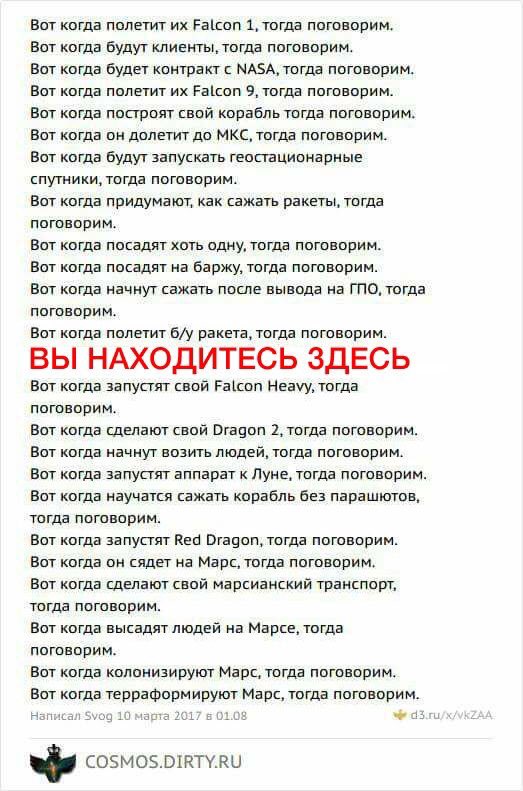 Вот когда полетит их Falcon 1, тогда поговорим.
Вот когда будут клиенты, тогда поговорим.
Вот когда будет контракт с NASA, тогда поговорим.
Вот когда полетит их Falcon 9, тогда поговорим.
Вот когда построят свой корабль тогда поговорим.
Вот когда он долетит до МКС, тогда поговорим.
Вот когда будут запускать геостационарные спутники, тогда поговорим.
Вот когда придумают, как сажать ракеты, тогда поговорим.
Вот когда посадят хоть одну, тогда поговорим.
Вот когда посадят на баржу, тогда поговорим.
Вот когда начнут сажать после вывода на ГПО, тогда поговорим.
Вот когда полетит б/у ракета, тогда поговорим.
ВЫ НАХОДИТЕСЬ ЗДЕСЬ
Вот когда запустят свой Falcon Heavy, тогда поговорим.
Вот когда сделают свой Dragon 2, тогда поговорим.
Вот когда начнут возить людей, тогда поговорим.
Вот когда запустят аппарат к Луне, тогда поговорим.
Вот когда научатся сажать корабль без парашютов, тогда поговорим.
Вот когда запустят Red Dragon, тогда поговорим.
Вот когда он сядет на Марс, тогда поговорим.
Вот когда сделают свой марсианский транспорт, тогда поговорим.
Вот когда высадят людей на Марсе, тогда поговорим.
Вот когда колонизируют Марс, тогда поговорим.
Вот когда терраформируют Марс, тогда поговорим.
Написал Svog 10 марта 2017 в 01.08
d3.ru/x/vkZAA
COSMOS.DIRTY.RU